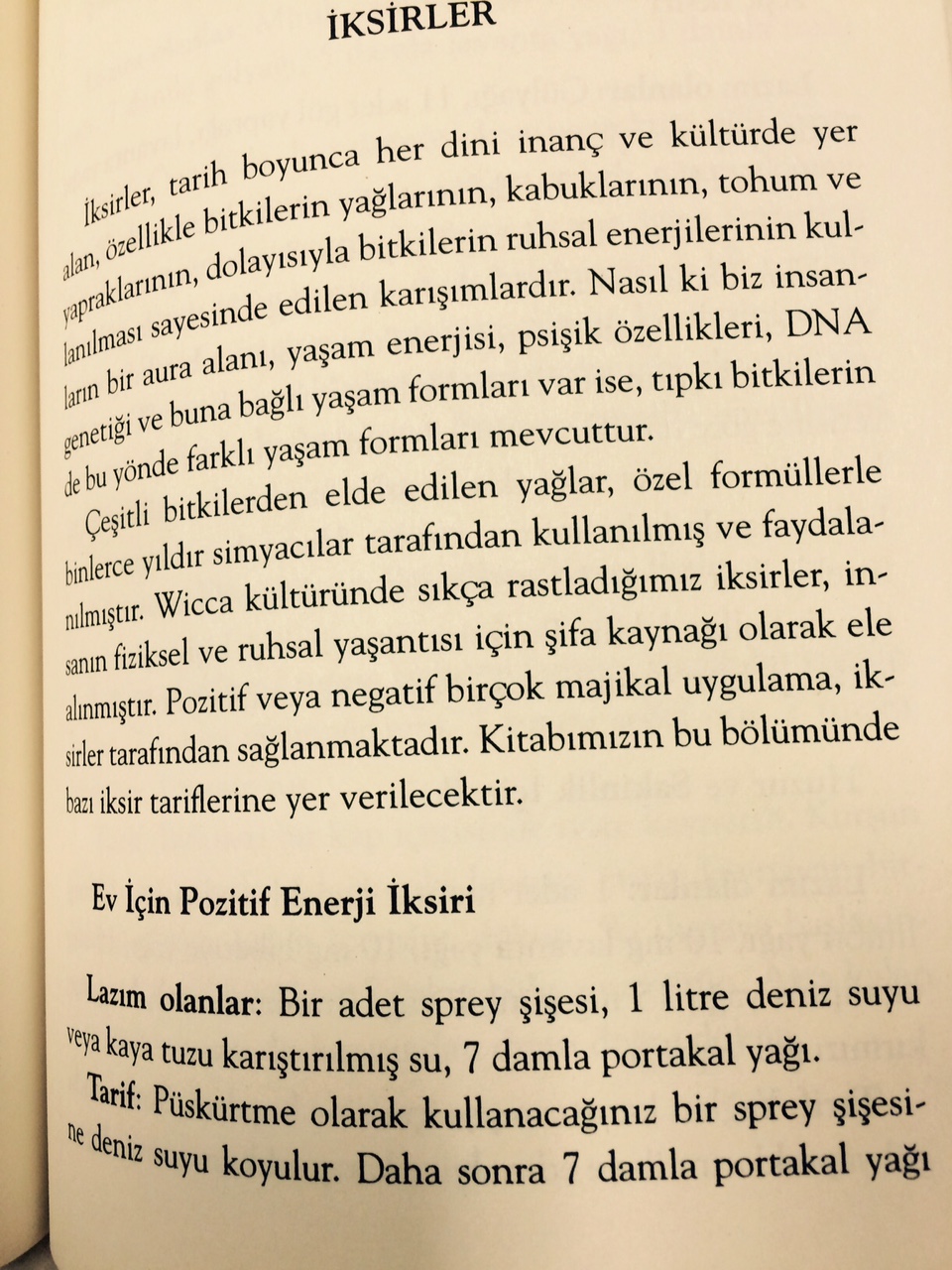 İKSİRLER

İksirler, tarih boyunca her dini inanç ve kültürde yer alan, özellikle bitkilerin yağlarının, kabuklarının, tohum ve yapraklarının, dolayısıyla bitkilerin ruhsal enerjilerinin kullanılması sayesinde edilen karışımlardır. Nasıl ki biz insanların bir aura alanı, yaşam enerjisi, psişik özellikleri, DNA genetiği ve buna bağlı yaşam formları var ise, tıpkı bitkilerin de bu yönde farklı yaşam formları mevcuttur.

Çeşitli bitkilerden elde edilen yağlar, özel formüllerle binlerce yıldır simyacılar tarafından kullanılmış ve faydalanılmıştır. Wicca kültüründe sıkça rastladığımız iksirler, insanın fiziksel ve ruhsal yaşantısı için şifa kaynağı olarak ele alınmıştır. Pozitif veya negatif birçok majikal uygulama, iksirler tarafından sağlanmaktadır. Kitabımızın bu bölümünde bazı iksir tariflerine yer verilecektir.

Ev İçin Pozitif Enerji İksiri

Lazım olanlar: Bir adet sprey şişesi, 1 litre deniz suyu veya kaya tuzu karıştırılmış su, 7 damla portakal yağı.

Tarif: Püskürtme olarak kullanacağınız bir sprey şişesine deniz suyu koyulur. Daha sonra 7 damla portakal yağı